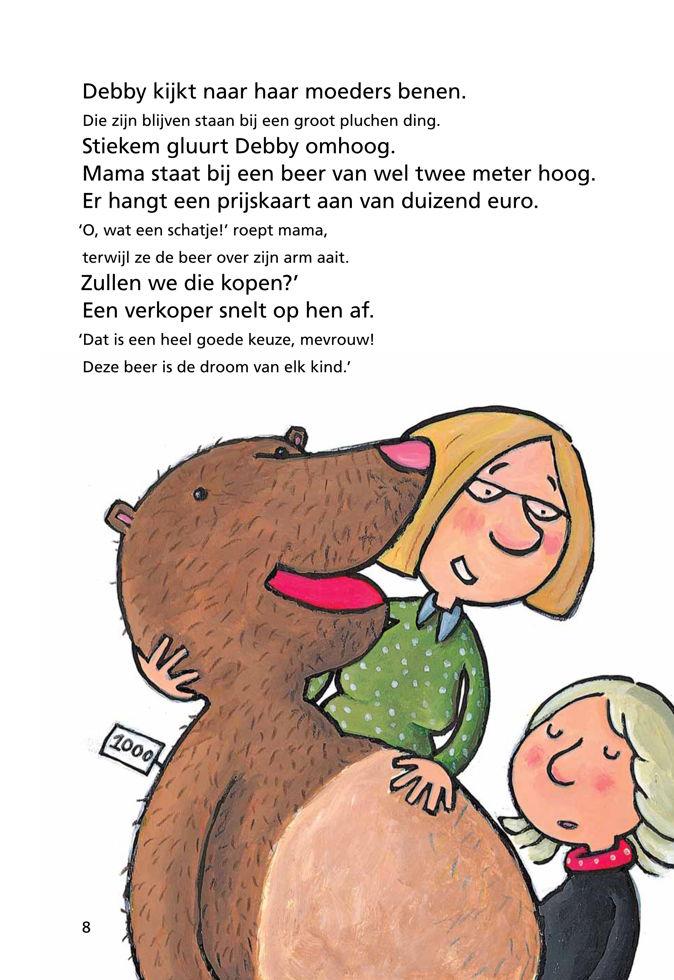 Debby kijkt naar haar moeders benen.

Die zijn blijven staan bij een groot pluchen ding.

Stiekem gluurt Debby omhoog.

Mama staat bij een beer van wel twee meter hoog.

Er hangt een prijskaart aan van duizend euro.

'O, wat een schatje!' roept mama,

terwijl ze de beer over zijn arm aait.

Zullen we die kopen?'

Een verkoper snelt op hen af.

'Dat is een heel goede keuze, mevrouw!

Deze beer is de droom van elk kind.'

1000

8